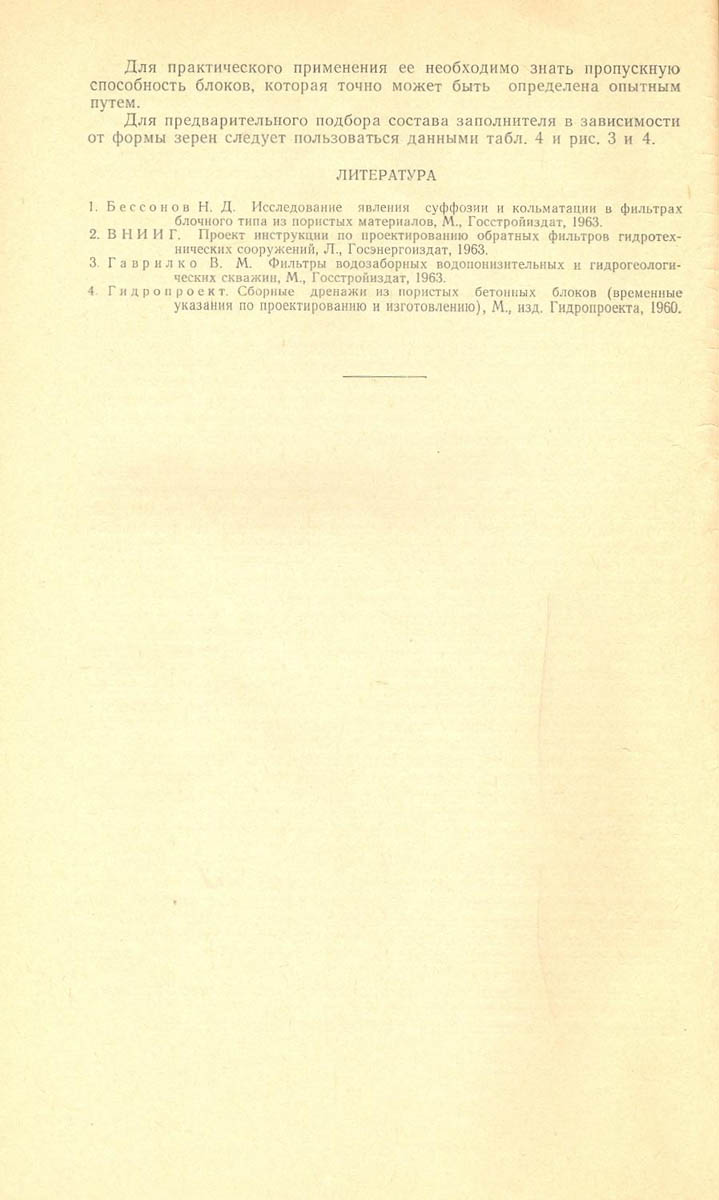 Для практического применения ее необходимо знать пропускную способность блоков, которая точно может быть определена опытным путем.

Для предварительного подбора состава заполнителя в зависимости от формы зерен следует пользоваться данными табл. 4 и рис. 3 и 4.

ЛИТЕРАТУРА

1. Бессонов Н. Д. Исследование явления суффозии и кольматации в фильтрах блочного типа из пористых материалов, М., Госстройиздат, 1963.
2. ВНИИГ. Проект инструкции по проектированию обратных фильтров гидротехнических сооружений, Л., Госэнергоиздат, 1963.
3. Гаврилко В. М. Фильтры водозаборных водопонизительных и гидрогеологических скважин, М., Госстройиздат, 1963.
4. Гидропроект. Сборные дренажи из пористых бетонных блоков (временные указания по проектированию и изготовлению), М., изд. Гидропроекта, 1960.